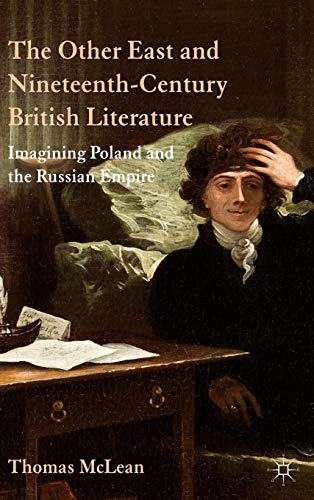 The Other East and Nineteenth-Century British Literature

Imagining Poland and the Russian Empire

Thomas McLean